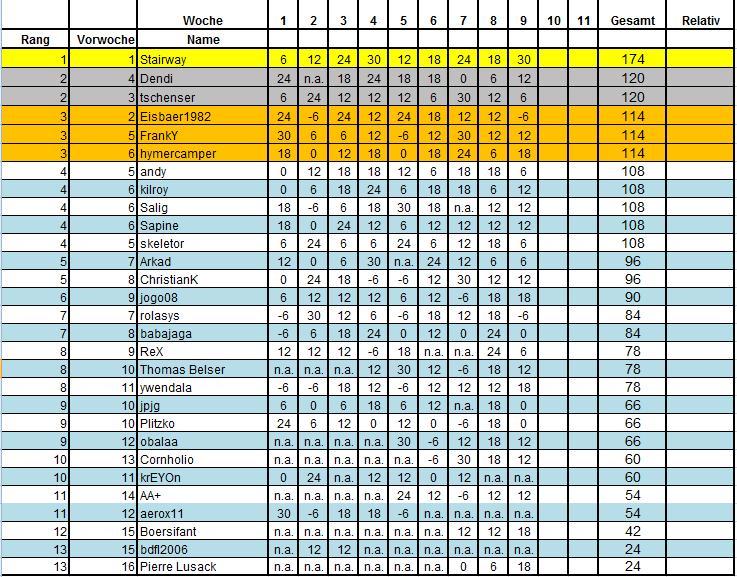 | | | Woche | 1 | 2 | 3 | 4 | 5 | 6 | 7 | 8 | 9 | 10 | 11 | Gesamt | Relativ |
|---|---|---|---|---|---|---|---|---|---|---|---|---|---|---|---|
| Rang | Vorwoche | Name | | | | | | | | | | | | | |
| 1 | 1 | Stairway | 6 | 12 | 24 | 30 | 12 | 18 | 24 | 18 | 30 | | | 174 | |
| 2 | 4 | Dendi | 24 | n.a. | 18 | 24 | 18 | 18 | 0 | 6 | 12 | | | 120 | |
| 2 | 3 | tschenser | 6 | 24 | 12 | 12 | 12 | 6 | 30 | 12 | 6 | | | 120 | |
| 3 | 2 | Eisbaer1982 | 24 | -6 | 24 | 12 | 24 | 18 | 12 | 12 | -6 | | | 114 | |
| 3 | 5 | FrankY | 30 | 6 | 6 | 12 | -6 | 12 | 30 | 12 | 12 | | | 114 | |
| 3 | 6 | hymercamper | 18 | 0 | 12 | 18 | 0 | 18 | 24 | 6 | 18 | | | 114 | |
| 4 | 5 | andy | 0 | 12 | 18 | 18 | 12 | 6 | 18 | 18 | 6 | | | 108 | |
| 4 | 6 | kilroy | 0 | 6 | 18 | 24 | 6 | 18 | 18 | 6 | 12 | | | 108 | |
| 4 | 6 | Salig | 18 | -6 | 6 | 18 | 30 | 18 | n.a. | 12 | 12 | | | 108 | |
| 4 | 6 | Sapine | 18 | 0 | 24 | 12 | 6 | 12 | 12 | 12 | 12 | | | 108 | |
| 4 | 5 | skeletor | 6 | 24 | 6 | 6 | 24 | 6 | 12 | 18 | 6 | | | 108 | |
| 5 | 7 | Arkad | 12 | 0 | 6 | 30 | n.a. | 24 | 12 | 6 | 6 | | | 96 | |
| 5 | 8 | ChristianK | 0 | 24 | 18 | -6 | -6 | 12 | 30 | 12 | 12 | | | 96 | |
| 6 | 9 | jogo08 | 6 | 12 | 12 | 12 | 6 | 12 | -6 | 18 | 18 | | | 90 | |
| 7 | 7 | rolasys | -6 | 30 | 12 | 6 | -6 | 18 | 12 | 18 | -6 | | | 84 | |
| 7 | 8 | babajaga | -6 | 6 | 18 | 24 | 0 | 12 | 0 | 24 | 0 | | | 84 | |
| 8 | 9 | ReX | 12 | 12 | 12 | -6 | 18 | n.a. | n.a. | 24 | 6 | | | 78 | |
| 8 | 10 | Thomas Belser | n.a. | n.a. | n.a. | 12 | 30 | 12 | -6 | 18 | 12 | | | 78 | |
| 8 | 11 | ywendala | -6 | -6 | 18 | 12 | 6 | 12 | 12 | 12 | 18 | | | 78 | |
| 9 | 10 | jpjg | 6 | 0 | 6 | 18 | 6 | 12 | n.a. | 18 | 0 | | | 66 | |
| 9 | 10 | Plitzko | 24 | 6 | 12 | 0 | 12 | 0 | -6 | 18 | 0 | | | 66 | |
| 9 | 12 | obalaa | n.a. | n.a. | n.a. | n.a. | 30 | -6 | 12 | 18 | 12 | | | 66 | |
| 10 | 13 | Cornholio | n.a. | n.a. | n.a. | n.a. | n.a. | -6 | 30 | 18 | 12 | | | 60 | |
| 10 | 11 | krEYOn | 0 | 24 | n.a. | 12 | 12 | 0 | 12 | n.a. | n.a. | | | 60 | |
| 11 | 14 | AA+ | n.a. | n.a. | n.a. | n.a. | 24 | 12 | -6 | 12 | 12 | | | 54 | |
| 11 | 12 | aerox11 | 30 | -6 | 18 | 18 | -6 | n.a. | n.a. | n.a. | n.a. | | | 54 | |
| 12 | 15 | Boersifant | n.a. | n.a. | n.a. | n.a. | n.a. | n.a. | 12 | 12 | 18 | | | 42 | |
| 13 | 15 | bdfl2006 | n.a. | 12 | 12 | n.a. | n.a. | n.a. | n.a. | n.a. | n.a. | | | 24 | |
| 13 | 16 | Pierre Lusack | n.a. | n.a. | n.a. | n.a. | n.a. | n.a. | 0 | 6 | 18 | | | 24 | |